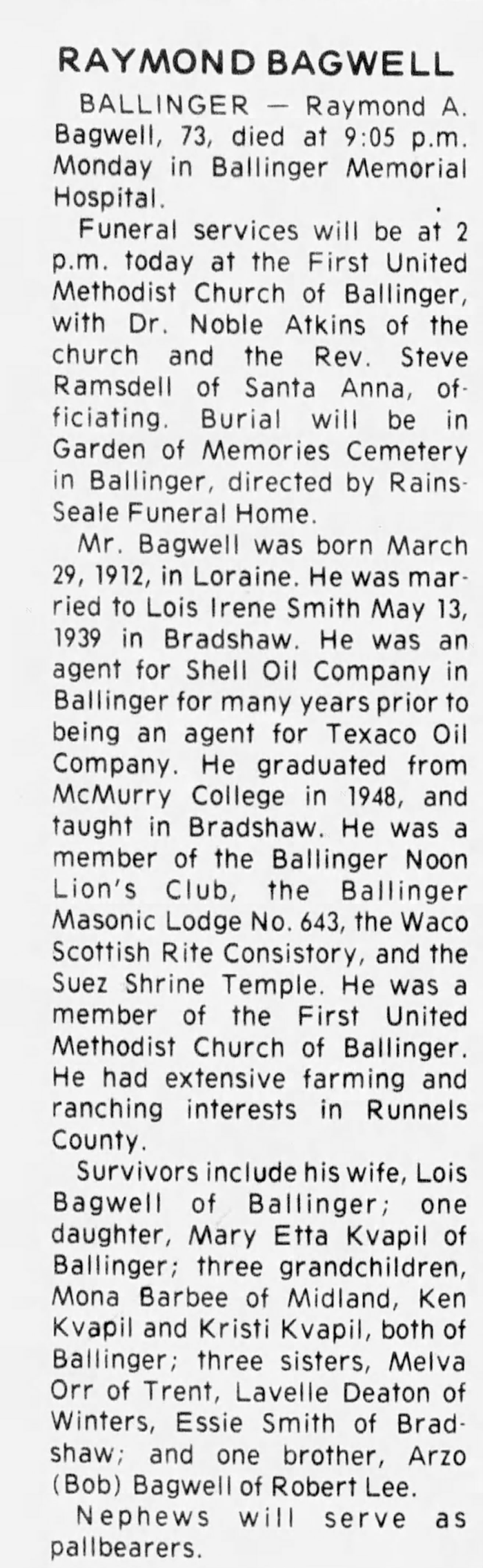 RAYMOND BAGWELL

BALLINGER — Raymond A. Bagwell, 73, died at 9:05 p.m. Monday in Ballinger Memorial Hospital.

Funeral services will be at 2 p.m. today at the First United Methodist Church of Ballinger, with Dr. Noble Atkins of the church and the Rev. Steve Ramsdell of Santa Anna, officiating. Burial will be in Garden of Memories Cemetery in Ballinger, directed by Rains-Seale Funeral Home.

Mr. Bagwell was born March 29, 1912, in Loraine. He was married to Lois Irene Smith May 13, 1939 in Bradshaw. He was an agent for Shell Oil Company in Ballinger for many years prior to being an agent for Texaco Oil Company. He graduated from McMurry College in 1948, and taught in Bradshaw. He was a member of the Ballinger Noon Lion's Club, the Ballinger Masonic Lodge No. 643, the Waco Scottish Rite Consistory, and the Suez Shrine Temple. He was a member of the First United Methodist Church of Ballinger. He had extensive farming and ranching interests in Runnels County.

Survivors include his wife, Lois Bagwell of Ballinger; one daughter, Mary Etta Kvapil of Ballinger; three grandchildren, Mona Barbee of Midland, Ken Kvapil and Kristi Kvapil, both of Ballinger; three sisters, Melva Orr of Trent, Lavelle Deaton of Winters, Essie Smith of Bradshaw; and one brother, Arzo (Bob) Bagwell of Robert Lee.

Nephews will serve as pallbearers.